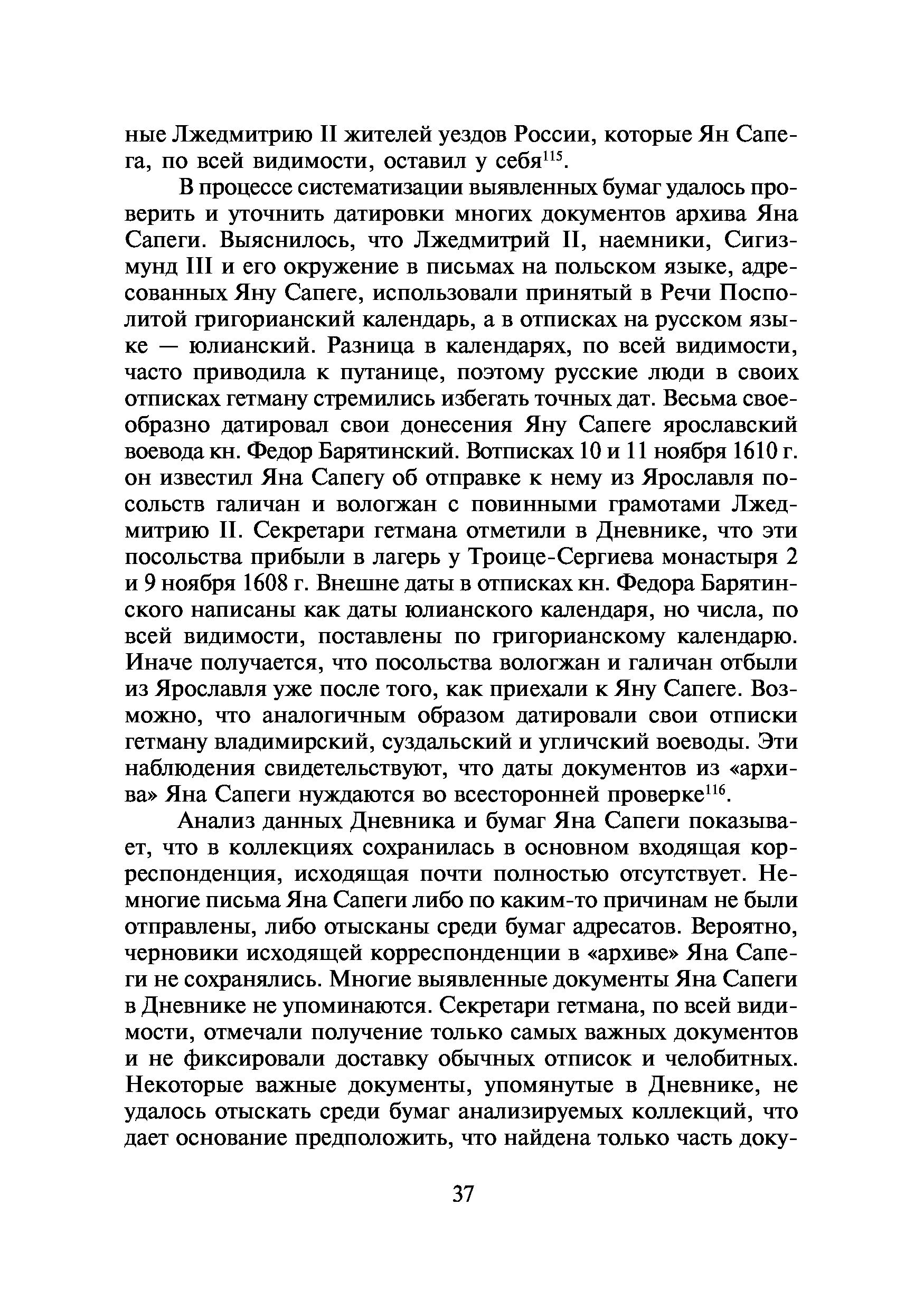 ные Лжедмитрию II жителей уездов России, которые Ян Сапега, по всей видимости, оставил у себя$^{115}$.

В процессе систематизации выявленных бумаг удалось проверить и уточнить датировки многих документов архива Яна Сапеги. Выяснилось, что Лжедмитрий II, наемники, Сигизмунд III и его окружение в письмах на польском языке, адресованных Яну Сапеге, использовали принятый в Речи Посполитой григорианский календарь, а в отписках на русском языке — юлианский. Разница в календарях, по всей видимости, часто приводила к путанице, поэтому русские люди в своих отписках гетману стремились избегать точных дат. Весьма своеобразно датировал свои донесения Яну Сапеге ярославский воевода кн. Федор Барятинский. Вотписках 10 и 11 ноября 1610 г. он известил Яна Сапегу об отправке к нему из Ярославля посольств галичан и вологжан с повинными грамотами Лжедмитрию II. Секретари гетмана отметили в Дневнике, что эти посольства прибыли в лагерь у Троице-Сергиева монастыря 2 и 9 ноября 1608 г. Внешне даты в отписках кн. Федора Барятинского написаны как даты юлианского календаря, но числа, по всей видимости, поставлены по григорианскому календарю. Иначе получается, что посольства вологжан и галичан отбыли из Ярославля уже после того, как приехали к Яну Сапеге. Возможно, что аналогичным образом датировали свои отписки гетману владимирский, суздальский и угличский воеводы. Эти наблюдения свидетельствуют, что даты документов из «архива» Яна Сапеги нуждаются во всесторонней проверке$^{116}$.

Анализ данных Дневника и бумаг Яна Сапеги показывает, что в коллекциях сохранилась в основном входящая корреспонденция, исходящая почти полностью отсутствует. Немногие письма Яна Сапеги либо по каким-то причинам не были отправлены, либо отысканы среди бумаг адресатов. Вероятно, черновики исходящей корреспонденции в «архиве» Яна Сапеги не сохранялись. Многие выявленные документы Яна Сапеги в Дневнике не упоминаются. Секретари гетмана, по всей видимости, отмечали получение только самых важных документов и не фиксировали доставку обычных отписок и челобитных. Некоторые важные документы, упомянутые в Дневнике, не удалось отыскать среди бумаг анализируемых коллекций, что дает основание предположить, что найдена только часть доку-

37